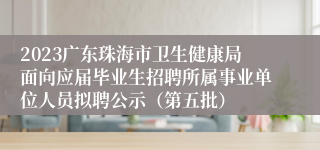 2023广东珠海市卫生健康局面向应届毕业生招聘所属事业单位人员拟聘公示（第五批）